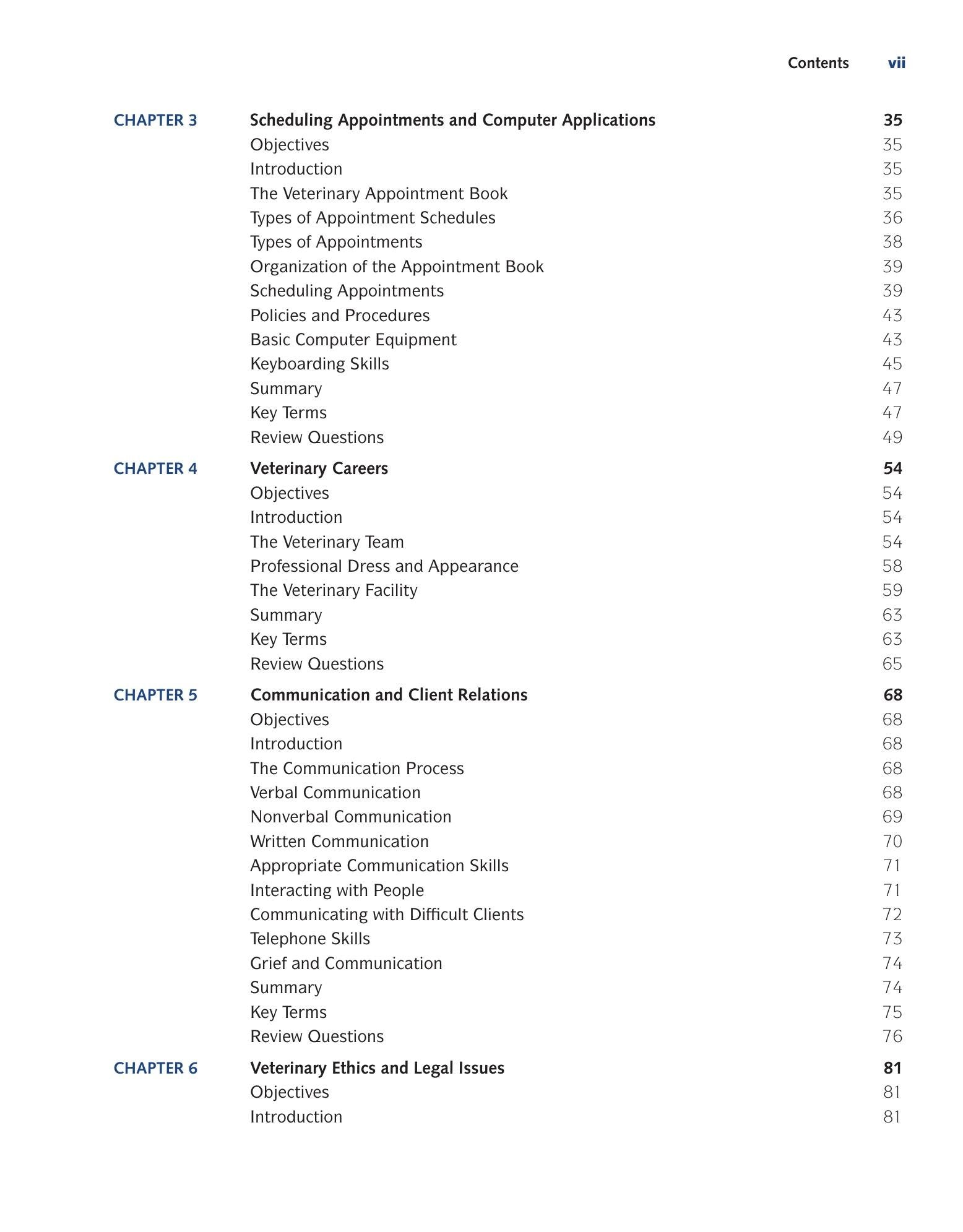 Contents vii

CHAPTER 3 Scheduling Appointments and Computer Applications 35
Objectives 35
Introduction 35
The Veterinary Appointment Book 35
Types of Appointment Schedules 36
Types of Appointments 38
Organization of the Appointment Book 39
Scheduling Appointments 39
Policies and Procedures 43
Basic Computer Equipment 43
Keyboarding Skills 45
Summary 47
Key Terms 47
Review Questions 49

CHAPTER 4 Veterinary Careers 54
Objectives 54
Introduction 54
The Veterinary Team 54
Professional Dress and Appearance 58
The Veterinary Facility 59
Summary 63
Key Terms 63
Review Questions 65

CHAPTER 5 Communication and Client Relations 68
Objectives 68
Introduction 68
The Communication Process 68
Verbal Communication 68
Nonverbal Communication 69
Written Communication 70
Appropriate Communication Skills 71
Interacting with People 71
Communicating with Difficult Clients 72
Telephone Skills 73
Grief and Communication 74
Summary 74
Key Terms 75
Review Questions 76

CHAPTER 6 Veterinary Ethics and Legal Issues 81
Objectives 81
Introduction 81